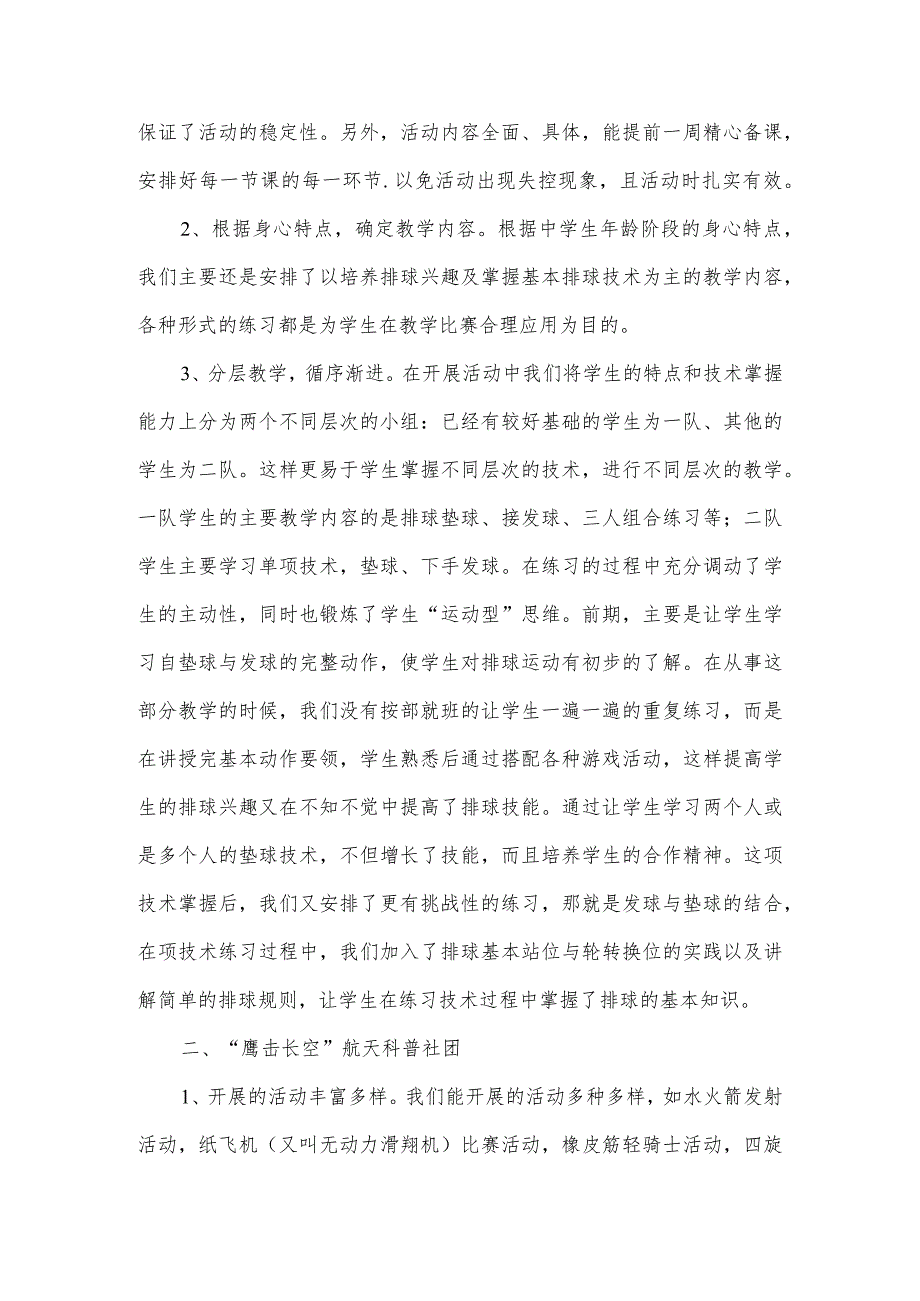 保证了活动的稳定性。另外，活动内容全面、具体，能提前一周精心备课，安排好每一节课的每一环节.以免活动出现失控现象，且活动时扎实有效。

2、根据身心特点，确定教学内容。根据中学生年龄阶段的身心特点，我们主要还是安排了以培养排球兴趣及掌握基本排球技术为主的教学内容，各种形式的练习都是为学生在教学比赛合理应用为目的。

3、分层教学，循序渐进。在开展活动中我们将学生的特点和技术掌握能力上分为两个不同层次的小组：已经有较好基础的学生为一队、其他的学生为二队。这样更易于学生掌握不同层次的技术，进行不同层次的教学。一队学生的主要教学内容的是排球垫球、接发球、三人组合练习等；二队学生主要学习单项技术，垫球、下手发球。在练习的过程中充分调动了学生的主动性，同时也锻炼了学生“运动型”思维。前期，主要是让学生学习自垫球与发球的完整动作，使学生对排球运动有初步的了解。在从事这部分教学的时候，我们没有按部就班的让学生一遍一遍的重复练习，而是在讲授完基本动作要领，学生熟悉后通过搭配各种游戏活动，这样提高学生的排球兴趣又在不知不觉中提高了排球技能。通过让学生学习两个人或是多个人的垫球技术，不但增长了技能，而且培养学生的合作精神。这项技术掌握后，我们又安排了更有挑战性的练习，那就是发球与垫球的结合，在项技术练习过程中，我们加入了排球基本站位与轮转换位的实践以及讲解简单的排球规则，让学生在练习技术过程中掌握了排球的基本知识。

二、“鹰击长空”航天科普社团

1、开展的活动丰富多样。我们能开展的活动多种多样，如水火箭发射活动，纸飞机（又叫无动力滑翔机）比赛活动，橡皮筋轻骑士活动，四旋